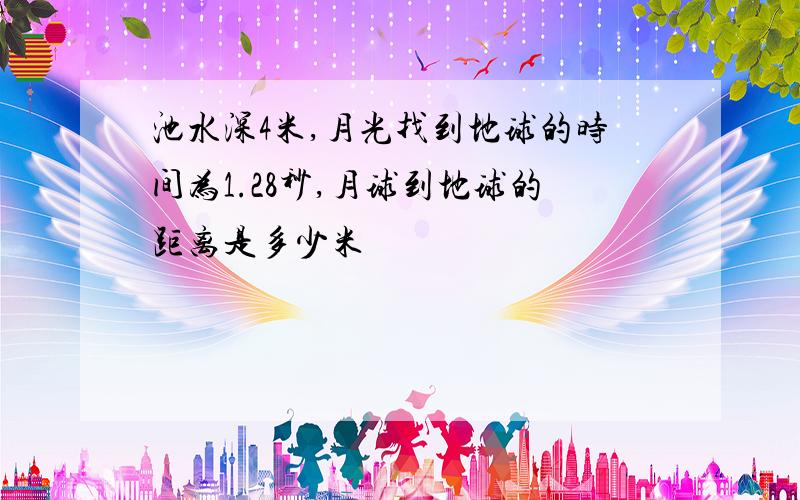 池水深4米,月光找到地球的時间為1.28秒,月球到地球的距离是多少米